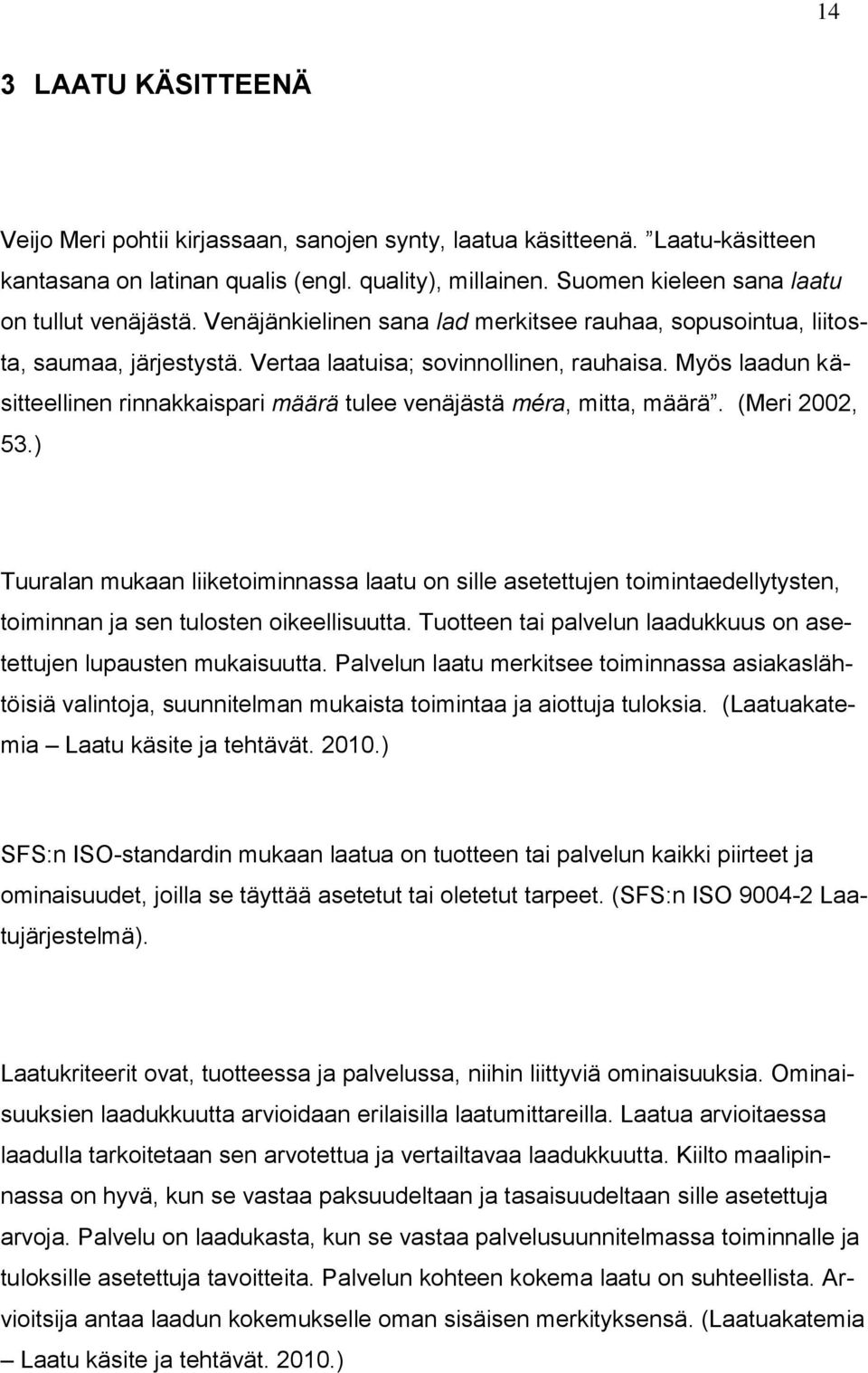 14

3 LAATU KÄSITTEENÄ

Veijo Meri pohtii kirjassaan, sanojen synty, laatua käsitteenä. ”Laatu-käsitteen kantasana on latinan qualis (engl. quality), millainen. Suomen kieleen sana laatu on tullut venäjästä. Venäjänkielinen sana lad merkitsee rauhaa, sopusointua, liitosta, saumaa, järjestystä. Vertaa laatuisa; sovinnollinen, rauhaisa. Myös laadun käsitteellinen rinnakkaispari määrä tulee venäjästä méra, mitta, määrä”. (Meri 2002, 53.)

Tuuralan mukaan liiketoiminnassa laatu on sille asetettujen toimintaedellytysten, toiminnan ja sen tulosten oikeellisuutta. Tuotteen tai palvelun laadukkuus on asetettujen lupausten mukaisuutta. Palvelun laatu merkitsee toiminnassa asiakaslähtöisiä valintoja, suunnitelman mukaista toimintaa ja aiottuja tuloksia. (Laatuakatemia – Laatu käsite ja tehtävät. 2010.)

SFS:n ISO-standardin mukaan laatua on tuotteen tai palvelun kaikki piirteet ja ominaisuudet, joilla se täyttää asetetut tai oletetut tarpeet. (SFS:n ISO 9004-2 Laatujärjestelmä).

Laatukriteerit ovat, tuotteessa ja palvelussa, niihin liittyviä ominaisuuksia. Ominaisuuksien laadukkuutta arvioidaan erilaisilla laatumittareilla. Laatua arvioitaessa laadulla tarkoitetaan sen arvotettua ja vertailtavaa laadukkuutta. Kiilto maalipinnassa on hyvä, kun se vastaa paksuudeltaan ja tasaisuudeltaan sille asetettuja arvoja. Palvelu on laadukasta, kun se vastaa palvelusuunnitelmassa toiminnalle ja tuloksille asetettuja tavoitteita. Palvelun kohteen kokema laatu on suhteellista. Arvioitsija antaa laadun kokemukselle oman sisäisen merkityksensä. (Laatuakatemia – Laatu käsite ja tehtävät. 2010.)